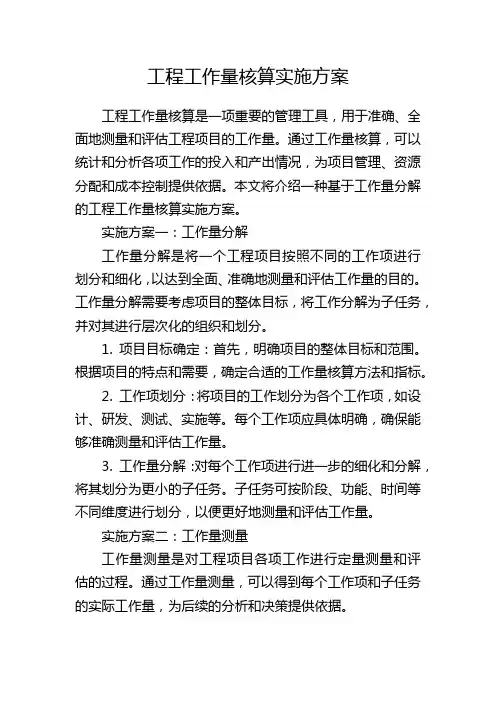 工程工作量核算实施方案

工程工作量核算是一项重要的管理工具，用于准确、全面地测量和评估工程项目的工作量。通过工作量核算，可以统计和分析各项工作的投入和产出情况，为项目管理、资源分配和成本控制提供依据。本文将介绍一种基于工作量分解的工程工作量核算实施方案。

实施方案一：工作量分解

工作量分解是将一个工程项目按照不同的工作项进行划分和细化，以达到全面、准确地测量和评估工作量的目的。工作量分解需要考虑项目的整体目标，将工作分解为子任务，并对其进行层次化的组织和划分。

1. 项目目标确定：首先，明确项目的整体目标和范围。根据项目的特点和需要，确定合适的工作量核算方法和指标。

2. 工作项划分：将项目的工作划分为各个工作项，如设计、研发、测试、实施等。每个工作项应具体明确，确保能够准确测量和评估工作量。

3. 工作量分解：对每个工作项进行进一步的细化和分解，将其划分为更小的子任务。子任务可按阶段、功能、时间等不同维度进行划分，以便更好地测量和评估工作量。

实施方案二：工作量测量

工作量测量是对工程项目各项工作进行定量测量和评估的过程。通过工作量测量，可以得到每个工作项和子任务的实际工作量，为后续的分析和决策提供依据。